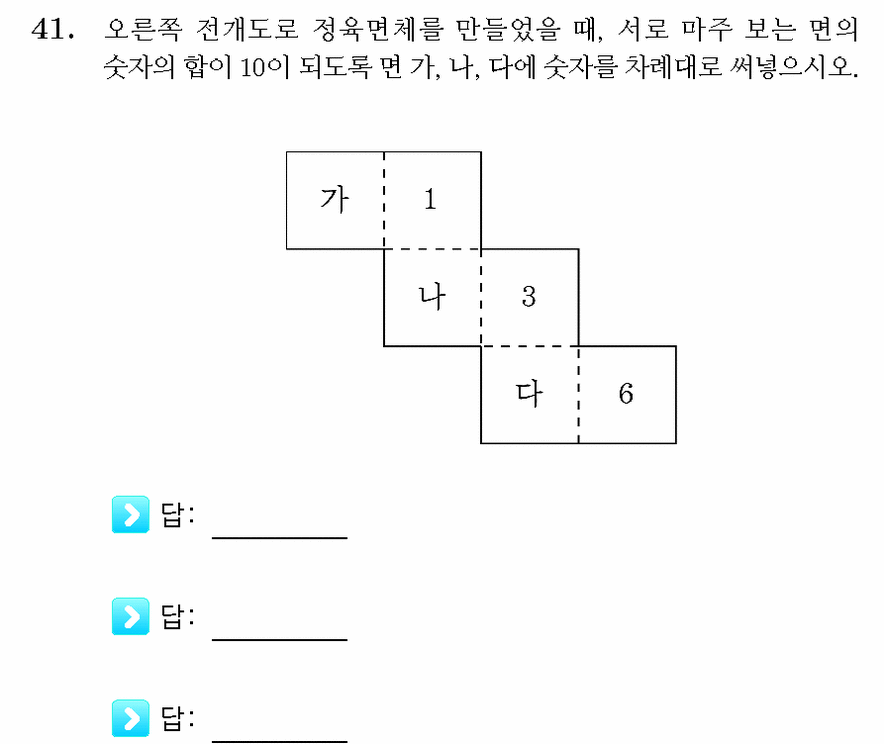 41. 오른쪽 전개도로 정육면체를 만들었을 때, 서로 마주 보는 면의 숫자의 합이 10이 되도록 면 가, 나, 다에 숫자를 차례대로 써넣으시오.

가 1
나 3
다 6

답: ________

답: ________

답: ________